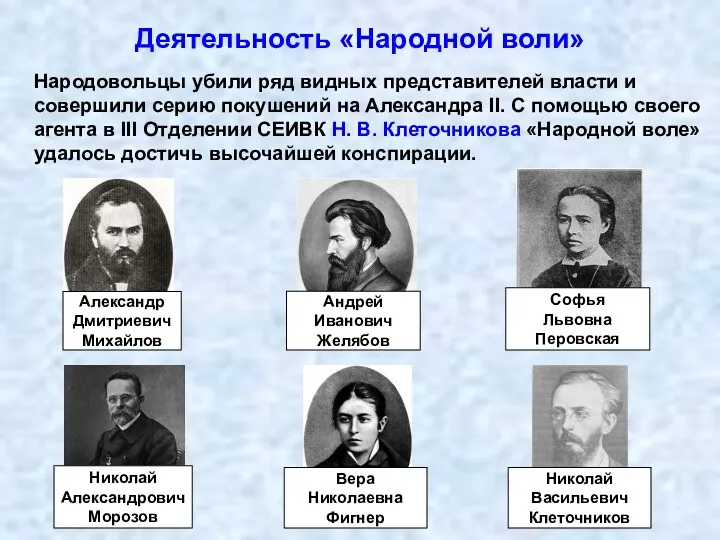 Деятельность «Народной воли»

Народовольцы убили ряд видных представителей власти и совершили серию покушений на Александра II. С помощью своего агента в III Отделении СЕИВК Н. В. Клеточникова «Народной воле» удалось достичь высочайшей конспирации.

Александр Дмитриевич Михайлов

Андрей Иванович Желябов

Софья Львовна Перовская

Николай Александрович Морозов

Вера Николаевна Фигнер

Николай Васильевич Клеточников